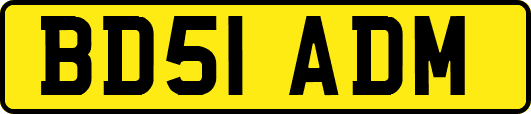 BD51 ADM